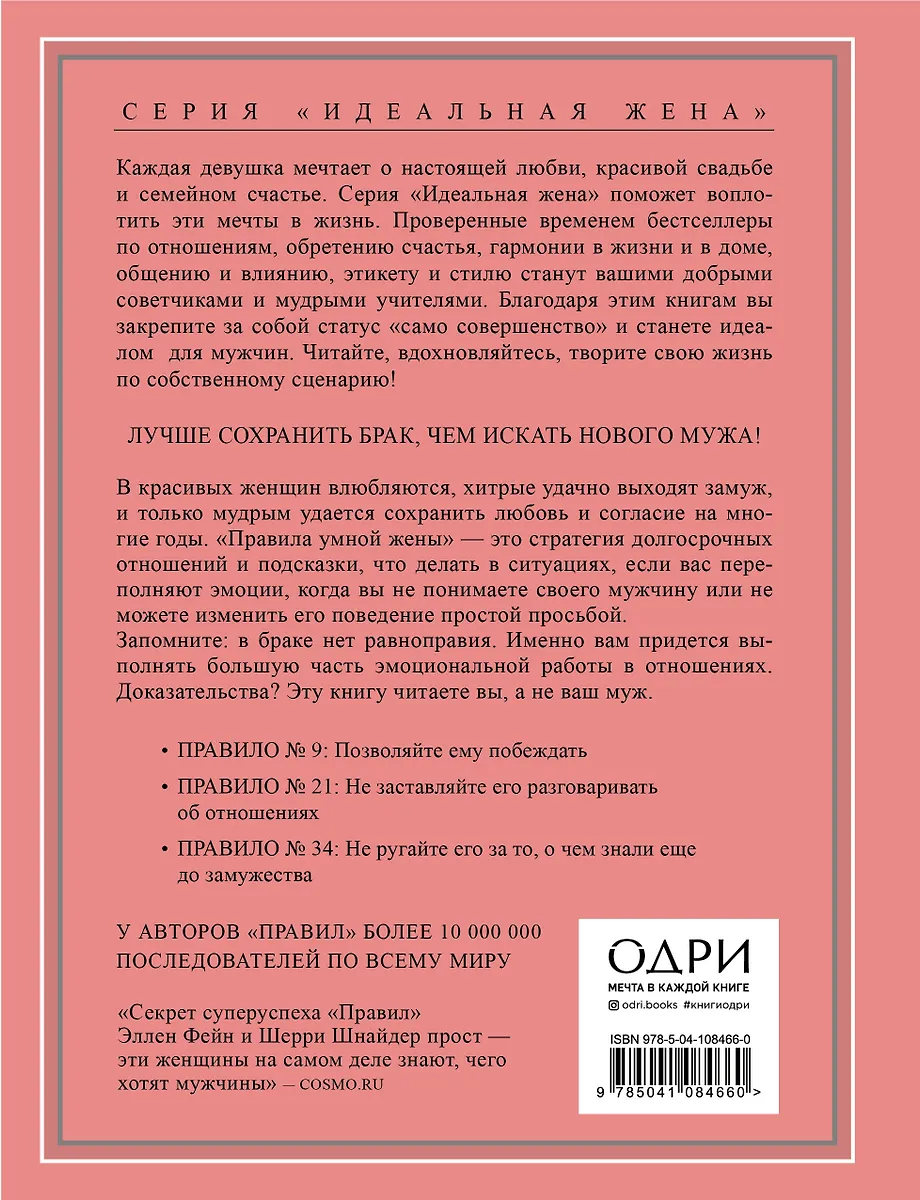 СЕРИЯ «ИДЕАЛЬНАЯ ЖЕНА»

Каждая девушка мечтает о настоящей любви, красивой свадьбе и семейном счастье. Серия «Идеальная жена» поможет воплотить эти мечты в жизнь. Проверенные временем бестселлеры по отношениям, обретению счастья, гармонии в жизни и в доме, общению и влиянию, этикету и стилю станут вашими добрыми советчиками и мудрыми учителями. Благодаря этим книгам вы закрепите за собой статус «само совершенство» и станете идеалом для мужчин. Читайте, вдохновляйтесь, творите свою жизнь по собственному сценарию!

ЛУЧШЕ СОХРАНИТЬ БРАК, ЧЕМ ИСКАТЬ НОВОГО МУЖА!

В красивых женщин влюбляются, хитрые удачно выходят замуж, и только мудрым удается сохранить любовь и согласие на многие годы. «Правила умной жены» — это стратегия долгосрочных отношений и подсказки, что делать в ситуациях, если вас переполняют эмоции, когда вы не понимаете своего мужчину или не можете изменить его поведение простой просьбой.
Запомните: в браке нет равноправия. Именно вам придется выполнять большую часть эмоциональной работы в отношениях. Доказательства? Эту книгу читаете вы, а не ваш муж.

• ПРАВИЛО № 9: Позволяйте ему побеждать
• ПРАВИЛО № 21: Не заставляйте его разговаривать об отношениях
• ПРАВИЛО № 34: Не ругайте его за то, о чем знали еще до замужества

У АВТОРОВ «ПРАВИЛ» БОЛЕЕ 10 000 000 ПОСЛЕДОВАТЕЛЕЙ ПО ВСЕМУ МИРУ

«Секрет суперуспеха «Правил» Эллен Фейн и Шерри Шнайдер прост — эти женщины на самом деле знают, чего хотят мужчины» — COSMO.RU

ОДРИ
МЕЧТА В КАЖДОЙ КНИГЕ
odri.books #книгиодри

ISBN 978-5-04-108466-0
9 785041 084660 >